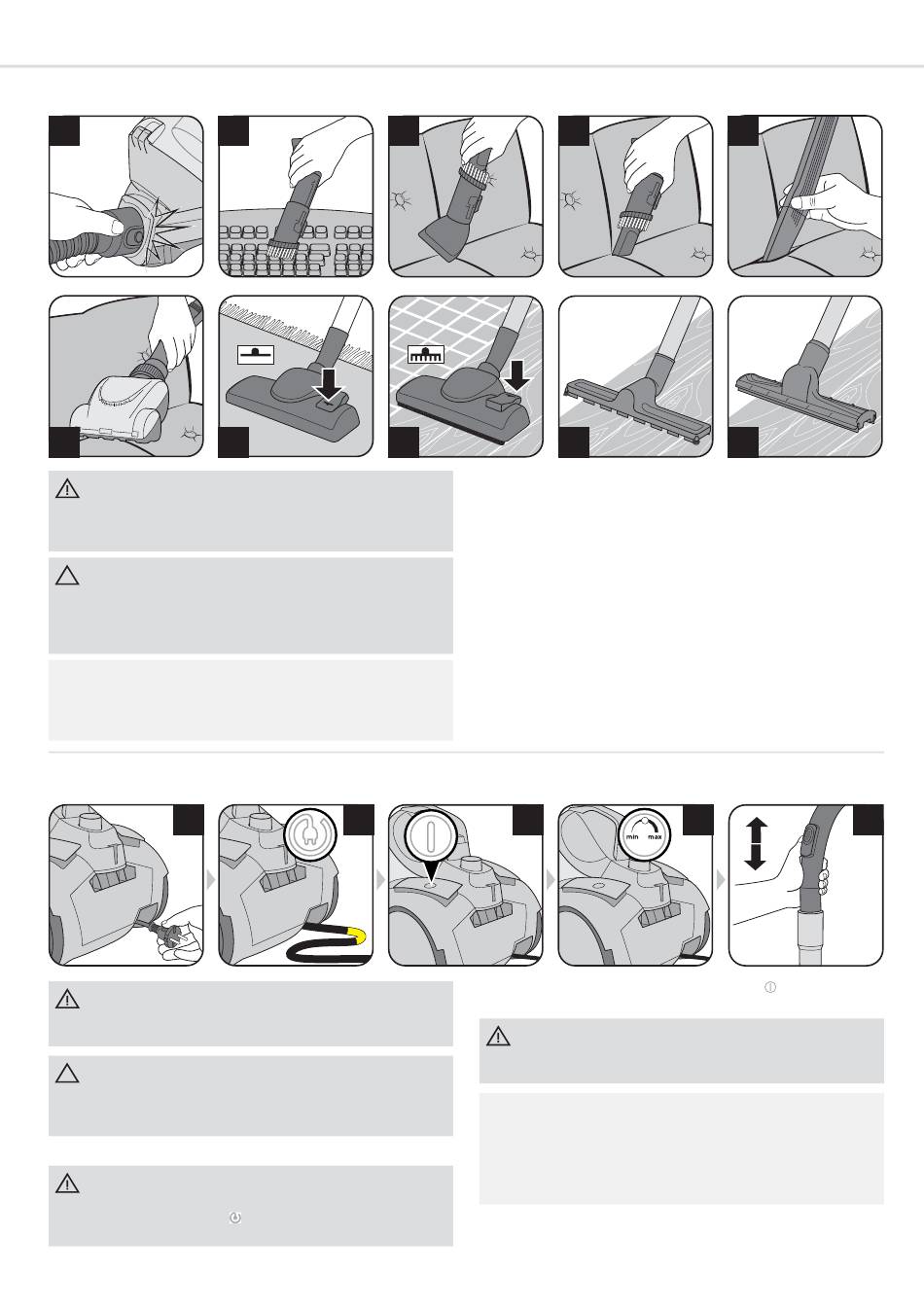 min max